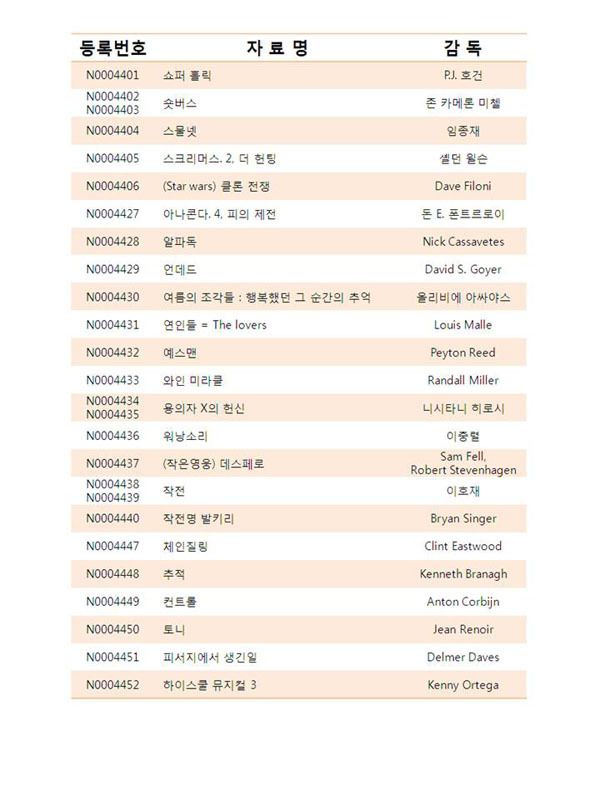 | 등록번호 | 자 료 명 | 감 독 |
|---|---|---|
| N0004401 | 쇼퍼 홀릭 | P.J. 호건 |
| N0004402 N0004403 | 숏버스 | 존 카메론 미첼 |
| N0004404 | 스물넷 | 임종재 |
| N0004405 | 스크리머스. 2, 더 헌팅 | 셸던 윌슨 |
| N0004406 | (Star wars) 클론 전쟁 | Dave Filoni |
| N0004427 | 아나콘다. 4, 피의 제전 | 돈 E. 폰트르로이 |
| N0004428 | 알파독 | Nick Cassavetes |
| N0004429 | 언데드 | David S. Goyer |
| N0004430 | 여름의 조각들 : 행복했던 그 순간의 추억 | 올리비에 아싸야스 |
| N0004431 | 연인들 = The lovers | Louis Malle |
| N0004432 | 예스맨 | Peyton Reed |
| N0004433 | 와인 미라클 | Randall Miller |
| N0004434 N0004435 | 용의자 X의 헌신 | 니시타니 히로시 |
| N0004436 | 워낭소리 | 이충렬 |
| N0004437 | (작은영웅) 데스페로 | Sam Fell, Robert Stevenhagen |
| N0004438 N0004439 | 작전 | 이호재 |
| N0004440 | 작전명 발키리 | Bryan Singer |
| N0004447 | 체인질링 | Clint Eastwood |
| N0004448 | 추적 | Kenneth Branagh |
| N0004449 | 컨트롤 | Anton Corbijn |
| N0004450 | 토니 | Jean Renoir |
| N0004451 | 피서지에서 생긴일 | Delmer Daves |
| N0004452 | 하이스쿨 뮤지컬 3 | Kenny Ortega |